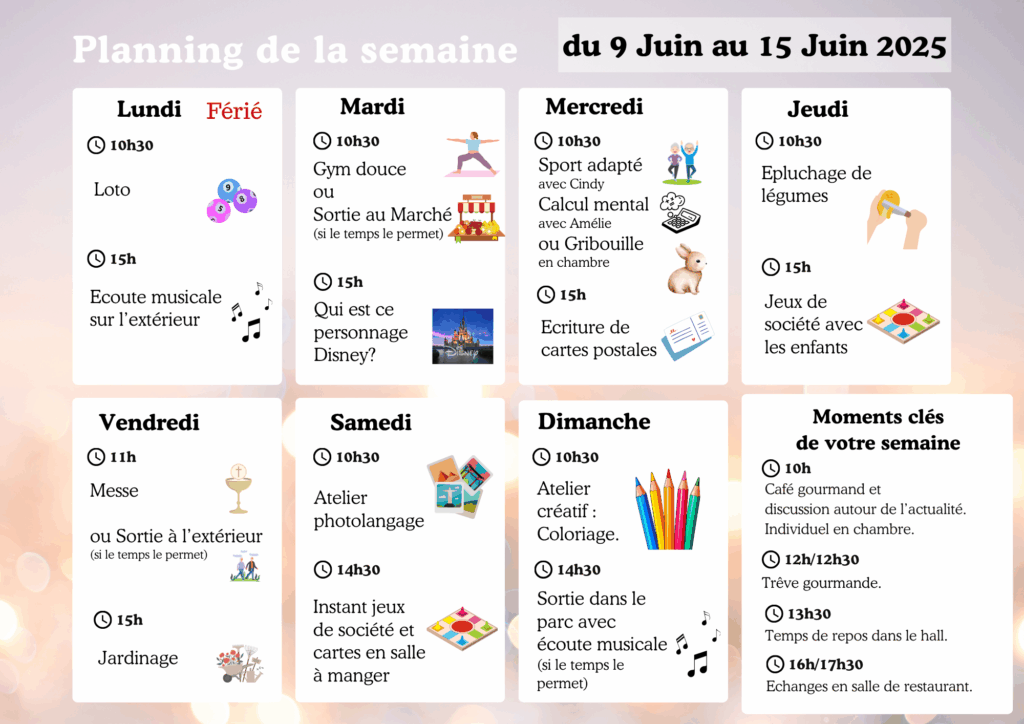 Planning de la semaine

du 9 Juin au 15 Juin 2025

Lundi Férié

10h30

Loto

15h

Ecoute musicale sur l'extérieur

Mardi

10h30

Gym douce ou Sortie au Marché (si le temps le permet)

15h

Qui est ce personnage Disney?

Mercredi

10h30

Sport adapté avec Cindy

Calcul mental avec Amélie

ou Gribouille en chambre

15h

Ecriture de cartes postales

Jeudi

10h30

Epluchage de légumes

15h

Jeux de société avec les enfants

Vendredi

11h

Messe

ou Sortie à l'extérieur (si le temps le permet)

15h

Jardinage

Samedi

10h30

Atelier photolangage

14h30

Instant jeux de société et cartes en salle à manger

Dimanche

10h30

Atelier créatif : Coloriage.

14h30

Sortie dans le parc avec écoute musicale (si le temps le permet)

Moments clés de votre semaine

10h

Café gourmand et discussion autour de l'actualité. Individuel en chambre.

12h/12h30

Trêve gourmande.

13h30

Temps de repos dans le hall.

16h/17h30

Echanges en salle de restaurant.